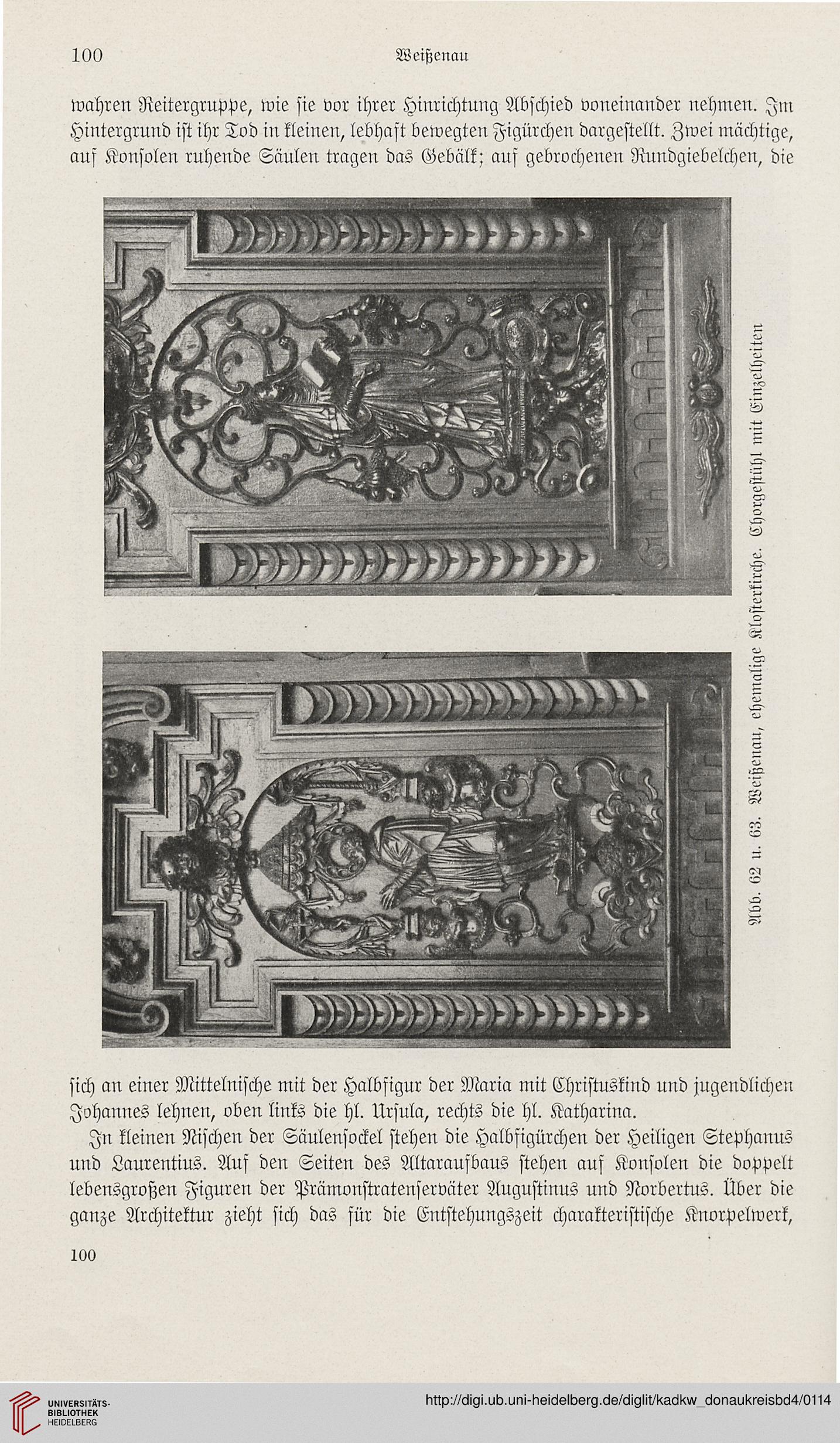 100 Weißenau

wahren Reitergruppe, wie sie vor ihrer Hinrichtung Abschied voneinander nehmen. Im Hintergrund ist ihr Tod in kleinen, lebhaft bewegten Figürchen dargestellt. Zwei mächtige, auf Konsolen ruhende Säulen tragen das Gebälk; auf gebrochenen Rundgiebelchen, die

Abb. 62 u. 63. Weißenau, ehemalige Klosterkirche. Chorgestühl mit Einzelheiten

sich an einer Mittelnische mit der Halbfigur der Maria mit Christuskind und jugendlichen Johannes lehnen, oben links die hl. Ursula, rechts die hl. Katharina.

In kleinen Nischen der Säulensockel stehen die Halbfigürchen der Heiligen Stephanus und Laurentius. Auf den Seiten des Altaraufbaus stehen auf Konsolen die doppelt lebensgroßen Figuren der Prämonstratenserväter Augustinus und Norbertus. Über die ganze Architektur zieht sich das für die Entstehungszeit charakteristische Knorpelwerk,

100

UNIVERSITÄTS-BIBLIOTHEK HEIDELBERG

http://digi.ub.uni-heidelberg.de/diglit/kadkw_donaukreisbd4/0114